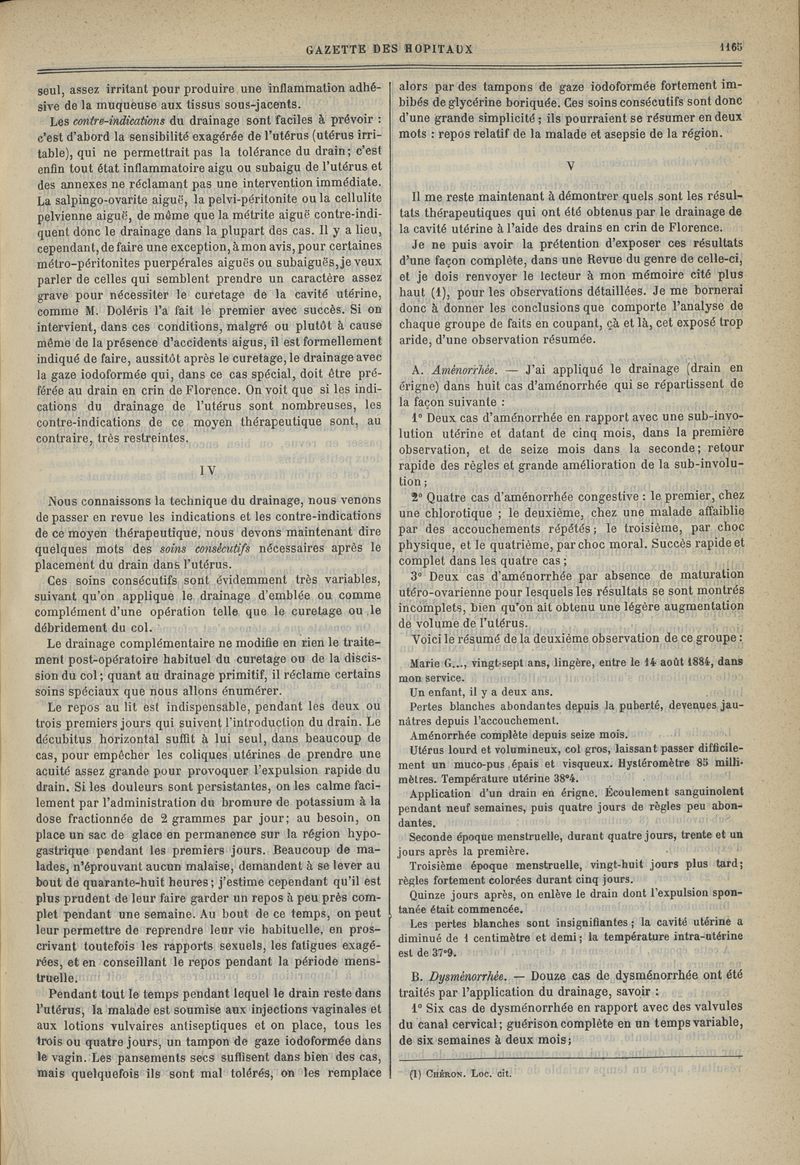 GAZETTE DES HOPITAUX

1165

seul, assez irritant pour produire une inflammation adhésive de la muqueuse aux tissus sous-jacents.

Les contre-indications du drainage sont faciles à prévoir : c'est d'abord la sensibilité exagérée de l'utérus (utérus irritable), qui ne permettrait pas la tolérance du drain; c'est enfin tout état inflammatoire aigu ou subaigu de l'utérus et des annexes ne réclamant pas une intervention immédiate. La salpingo-ovarite aiguë, la pelvi-péritonite ou la cellulite pelvienne aiguë, de même que la métrite aiguë contre-indiquent donc le drainage dans la plupart des cas. Il y a lieu, cependant, de faire une exception, à mon avis, pour certaines métro-péritonites puerpérales aiguës ou subaiguës, je veux parler de celles qui semblent prendre un caractère assez grave pour nécessiter le curetage de la cavité utérine, comme M. Doléris l'a fait le premier avec succès. Si on intervient, dans ces conditions, malgré ou plutôt à cause même de la présence d'accidents aigus, il est formellement indiqué de faire, aussitôt après le curetage, le drainage avec la gaze iodoformée qui, dans ce cas spécial, doit être préférée au drain en crin de Florence. On voit que si les indications du drainage de l'utérus sont nombreuses, les contre-indications de ce moyen thérapeutique sont, au contraire, très restreintes.

IV

Nous connaissons la technique du drainage, nous venons de passer en revue les indications et les contre-indications de ce moyen thérapeutique, nous devons maintenant dire quelques mots des soins consécutifs nécessaires après le placement du drain dans l'utérus.

Ces soins consécutifs sont évidemment très variables, suivant qu'on applique le drainage d'emblée ou comme complément d'une opération telle que le curetage ou le débridement du col.

Le drainage complémentaire ne modifie en rien le traitement post-opératoire habituel du curetage ou de la discision du col; quant au drainage primitif, il réclame certains soins spéciaux que nous allons énumérer.

Le repos au lit est indispensable, pendant les deux ou trois premiers jours qui suivent l'introduction du drain. Le décubitus horizontal suffit à lui seul, dans beaucoup de cas, pour empêcher les coliques utérines de prendre une acuité assez grande pour provoquer l'expulsion rapide du drain. Si les douleurs sont persistantes, on les calme facilement par l'administration du bromure de potassium à la dose fractionnée de 2 grammes par jour; au besoin, on place un sac de glace en permanence sur la région hypogastrique pendant les premiers jours. Beaucoup de malades, n'éprouvant aucun malaise, demandent à se lever au bout de quarante-huit heures; j'estime cependant qu'il est plus prudent de leur faire garder un repos à peu près complet pendant une semaine. Au bout de ce temps, on peut leur permettre de reprendre leur vie habituelle, en proscrivant toutefois les rapports sexuels, les fatigues exagérées, et en conseillant le repos pendant la période menstruelle.

Pendant tout le temps pendant lequel le drain reste dans l'utérus, la malade est soumise aux injections vaginales et aux lotions vulvaires antiseptiques et on place, tous les trois ou quatre jours, un tampon de gaze iodoformée dans le vagin. Les pansements secs suffisent dans bien des cas, mais quelquefois ils sont mal tolérés, on les remplace alors par des tampons de gaze iodoformée fortement imbibés de glycérine boriquée. Ces soins consécutifs sont donc d'une grande simplicité; ils pourraient se résumer en deux mots : repos relatif de la malade et asepsie de la région.

V

Il me reste maintenant à démontrer quels sont les résultats thérapeutiques qui ont été obtenus par le drainage de la cavité utérine à l'aide des drains en crin de Florence.

Je ne puis avoir la prétention d'exposer ces résultats d'une façon complète, dans une Revue du genre de celle-ci, et je dois renvoyer le lecteur à mon mémoire cité plus haut (1), pour les observations détaillées. Je me bornerai donc à donner les conclusions que comporte l'analyse de chaque groupe de faits en coupant, çà et là, cet exposé trop aride, d'une observation résumée.

A. Aménorrhée. — J'ai appliqué le drainage (drain en érigne) dans huit cas d'aménorrhée qui se répartissent de la façon suivante :

1° Deux cas d'aménorrhée en rapport avec une sub-involution utérine et datant de cinq mois, dans la première observation, et de seize mois dans la seconde; retour rapide des règles et grande amélioration de la sub-involution;

2° Quatre cas d'aménorrhée congestive : le premier, chez une chlorotique ; le deuxième, chez une malade affaiblie par des accouchements répétés; le troisième, par choc physique, et le quatrième, par choc moral. Succès rapide et complet dans les quatre cas;

3° Deux cas d'aménorrhée par absence de maturation utéro-ovarienne pour lesquels les résultats se sont montrés incomplets, bien qu'on ait obtenu une légère augmentation de volume de l'utérus.

Voici le résumé de la deuxième observation de ce groupe :

Marie G..., vingt-sept ans, lingère, entre le 14 août 1884, dans mon service.

Un enfant, il y a deux ans.

Pertes blanches abondantes depuis la puberté, devenues jaunâtres depuis l'accouchement.

Aménorrhée complète depuis seize mois.

Utérus lourd et volumineux, col gros, laissant passer difficilement un muco-pus épais et visqueux. Hystéromètre 85 millimètres. Température utérine 38°4.

Application d'un drain en érigne. Écoulement sanguinolent pendant neuf semaines, puis quatre jours de règles peu abondantes.

Seconde époque menstruelle, durant quatre jours, trente et un jours après la première.

Troisième époque menstruelle, vingt-huit jours plus tard; règles fortement colorées durant cinq jours.

Quinze jours après, on enlève le drain dont l'expulsion spontanée était commencée.

Les pertes blanches sont insignifiantes; la cavité utérine a diminué de 1 centimètre et demi; la température intra-utérine est de 37°9.

B. Dysménorrhée. — Douze cas de dysménorrhée ont été traités par l'application du drainage, savoir :

1° Six cas de dysménorrhée en rapport avec des valvules du canal cervical; guérison complète en un temps variable, de six semaines à deux mois;

(1) Chéron. Loc. cit.